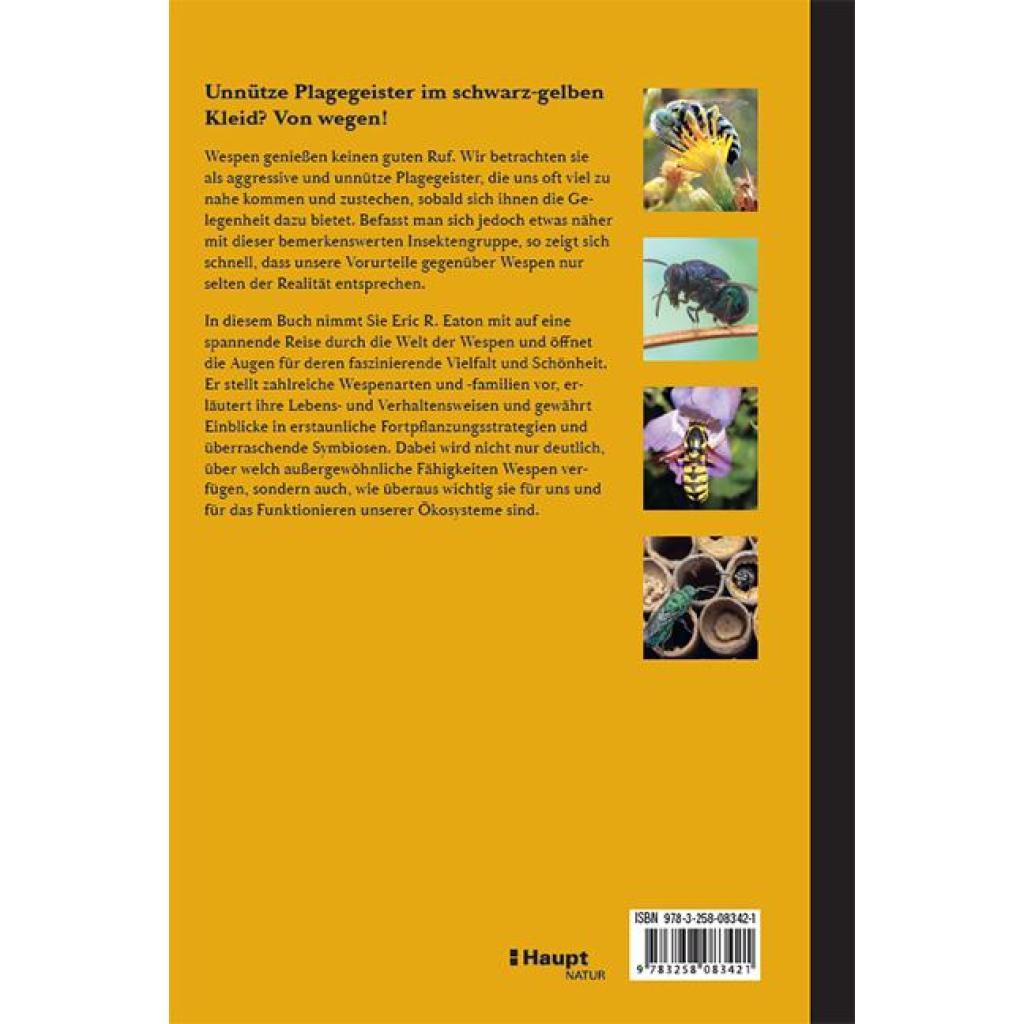 Unnütze Plagegeister im schwarz-gelben Kleid? Von wegen!

Wespen genießen keinen guten Ruf. Wir betrachten sie als aggressive und unnütze Plagegeister, die uns oft viel zu nahe kommen und zustechen, sobald sich ihnen die Gelegenheit dazu bietet. Befasst man sich jedoch etwas näher mit dieser bemerkenswerten Insektengruppe, so zeigt sich schnell, dass unsere Vorurteile gegenüber Wespen nur selten der Realität entsprechen.

In diesem Buch nimmt Sie Eric R. Eaton mit auf eine spannende Reise durch die Welt der Wespen und öffnet die Augen für deren faszinierende Vielfalt und Schönheit. Er stellt zahlreiche Wespenarten und -familien vor, erläutert ihre Lebens- und Verhaltensweisen und gewährt Einblicke in erstaunliche Fortpflanzungsstrategien und überraschende Symbiosen. Dabei wird nicht nur deutlich, über welch außergewöhnliche Fähigkeiten Wespen verfügen, sondern auch, wie überaus wichtig sie für uns und für das Funktionieren unserer Ökosysteme sind.

Haupt
NATUR

ISBN 978-3-258-08342-1
9 783258 083421